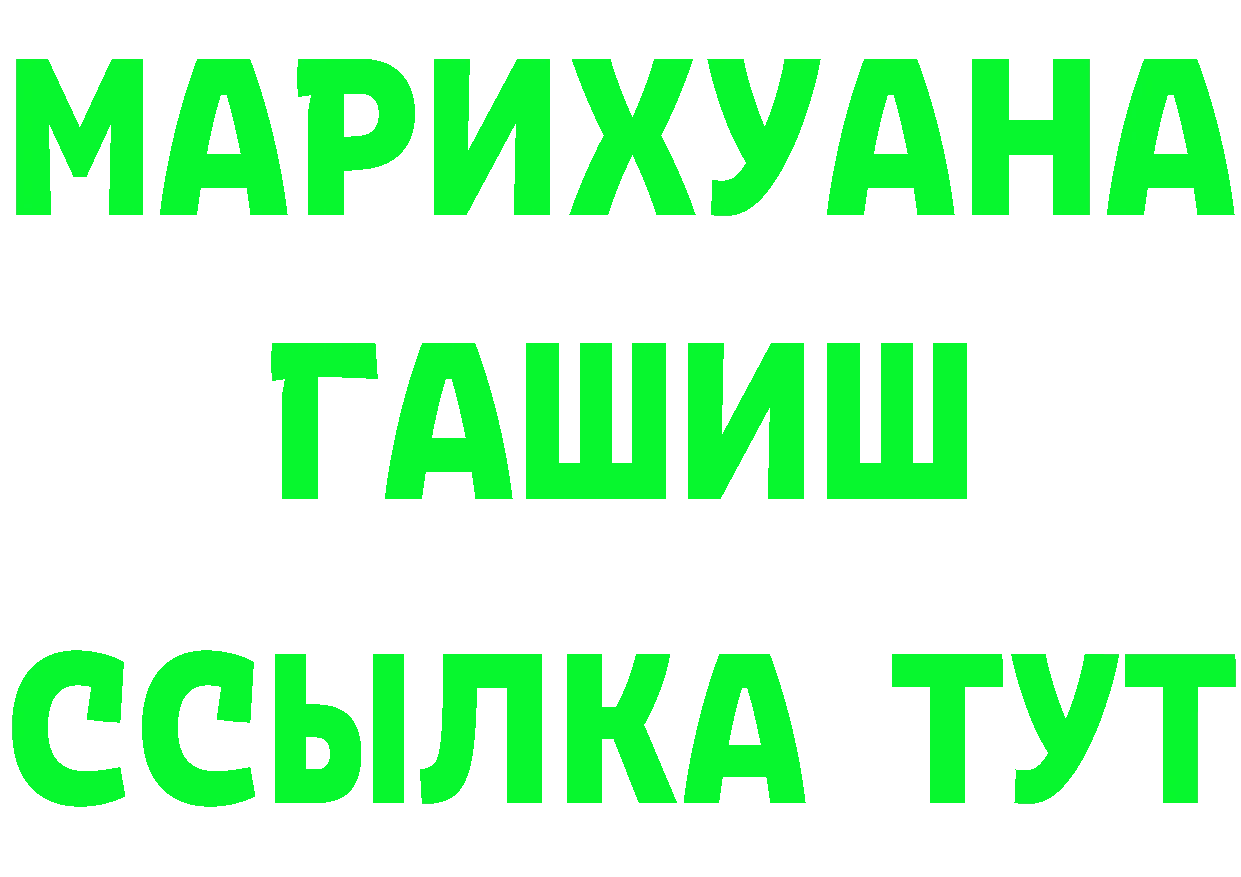 МАРИХУАНА
ГАШИШ
ССЫЛКА ТУТ